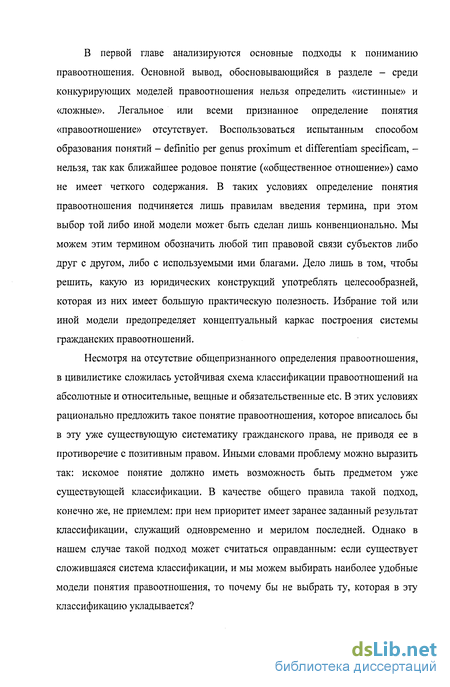 В первой главе анализируются основные подходы к пониманию правоотношения. Основной вывод, обосновывающийся в разделе – среди конкурирующих моделей правоотношения нельзя определить «истинные» и «ложные». Легальное или всеми признанное определение понятия «правоотношение» отсутствует. Воспользоваться испытанным способом образования понятий – definitio per genus proximum et differentiam specificam, – нельзя, так как ближайшее родовое понятие («общественное отношение») само не имеет четкого содержания. В таких условиях определение понятия правоотношения подчиняется лишь правилам введения термина, при этом выбор той либо иной модели может быть сделан лишь конвенционально. Мы можем этим термином обозначить любой тип правовой связи субъектов либо друг с другом, либо с используемыми ими благами. Дело лишь в том, чтобы решить, какую из юридических конструкций употреблять целесообразней, которая из них имеет большую практическую полезность. Избрание той или иной модели предопределяет концептуальный каркас построения системы гражданских правоотношений.

Несмотря на отсутствие общепризнанного определения правоотношения, в цивилистике сложилась устойчивая схема классификации правоотношений на абсолютные и относительные, вещные и обязательственные etc. В этих условиях рационально предложить такое понятие правоотношения, которое вписалось бы в эту уже существующую систематику гражданского права, не приводя ее в противоречие с позитивным правом. Иными словами проблему можно выразить так: искомое понятие должно иметь возможность быть предметом уже существующей классификации. В качестве общего правила такой подход, конечно же, не приемлем: при нем приоритет имеет заранее заданный результат классификации, служащий одновременно и мерилом последней. Однако в нашем случае такой подход может считаться оправданным: если существует сложившаяся система классификации, и мы можем выбирать наиболее удобные модели понятия правоотношения, то почему бы не выбрать ту, которая в эту классификацию укладывается?

dsLib.net
библиотека диссертаций